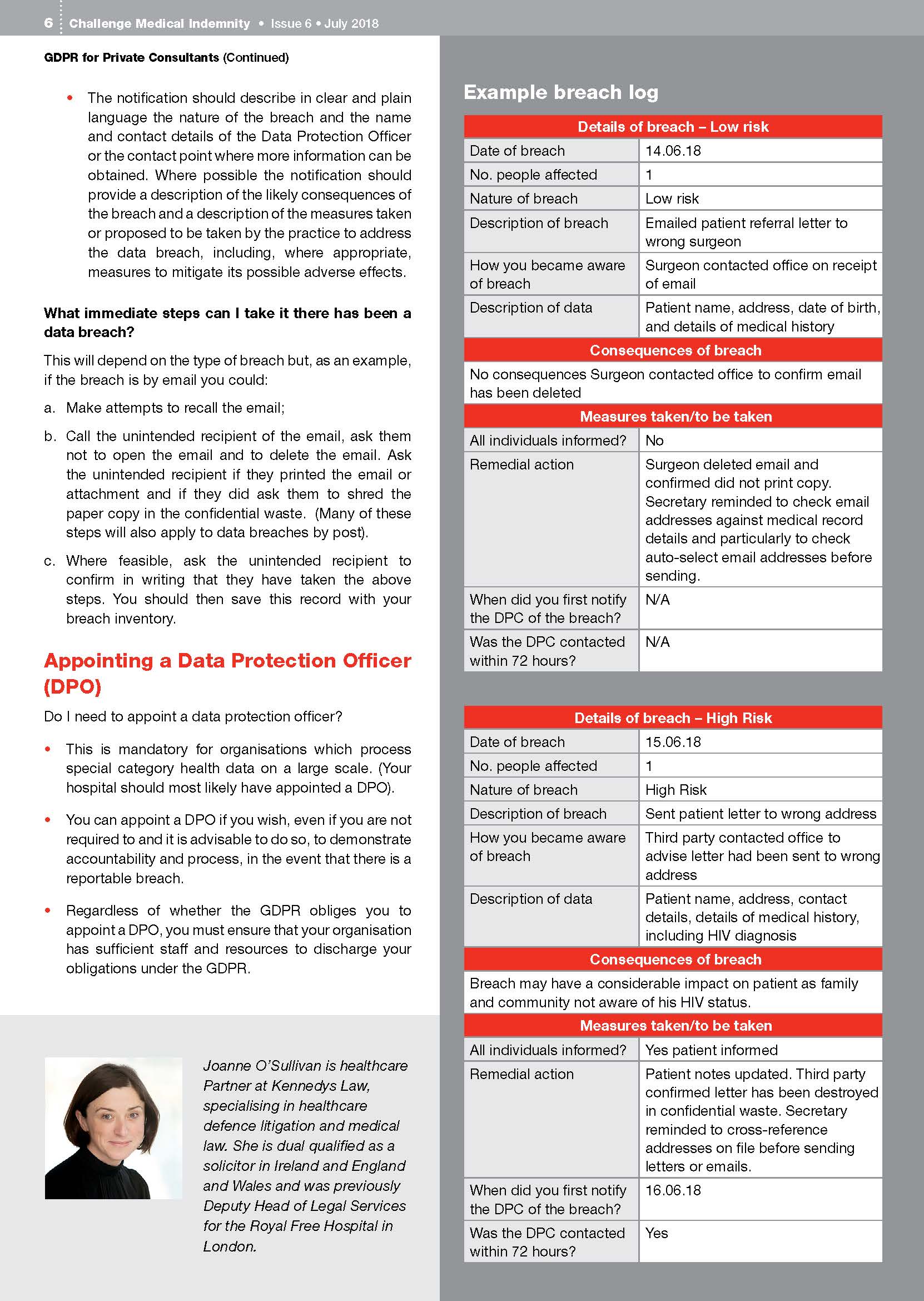 6 Challenge Medical Indemnity • Issue 6 • July 2018

GDPR for Private Consultants (Continued)

• The notification should describe in clear and plain language the nature of the breach and the name and contact details of the Data Protection Officer or the contact point where more information can be obtained. Where possible the notification should provide a description of the likely consequences of the breach and a description of the measures taken or proposed to be taken by the practice to address the data breach, including, where appropriate, measures to mitigate its possible adverse effects.

What immediate steps can I take it there has been a data breach?

This will depend on the type of breach but, as an example, if the breach is by email you could:

a. Make attempts to recall the email;

b. Call the unintended recipient of the email, ask them not to open the email and to delete the email. Ask the unintended recipient if they printed the email or attachment and if they did ask them to shred the paper copy in the confidential waste. (Many of these steps will also apply to data breaches by post).

c. Where feasible, ask the unintended recipient to confirm in writing that they have taken the above steps. You should then save this record with your breach inventory.

Appointing a Data Protection Officer (DPO)

Do I need to appoint a data protection officer?

• This is mandatory for organisations which process special category health data on a large scale. (Your hospital should most likely have appointed a DPO).

• You can appoint a DPO if you wish, even if you are not required to and it is advisable to do so, to demonstrate accountability and process, in the event that there is a reportable breach.

• Regardless of whether the GDPR obliges you to appoint a DPO, you must ensure that your organisation has sufficient staff and resources to discharge your obligations under the GDPR.

Joanne O'Sullivan is healthcare Partner at Kennedys Law, specialising in healthcare defence litigation and medical law. She is dual qualified as a solicitor in Ireland and England and Wales and was previously Deputy Head of Legal Services for the Royal Free Hospital in London.

Example breach log

| Details of breach – Low risk | |
|---|---|
| Date of breach | 14.06.18 |
| No. people affected | 1 |
| Nature of breach | Low risk |
| Description of breach | Emailed patient referral letter to wrong surgeon |
| How you became aware of breach | Surgeon contacted office on receipt of email |
| Description of data | Patient name, address, date of birth, and details of medical history |
| Consequences of breach | |
| No consequences Surgeon contacted office to confirm email has been deleted | |
| Measures taken/to be taken | |
| All individuals informed? | No |
| Remedial action | Surgeon deleted email and confirmed did not print copy. Secretary reminded to check email addresses against medical record details and particularly to check auto-select email addresses before sending. |
| When did you first notify the DPC of the breach? | N/A |
| Was the DPC contacted within 72 hours? | N/A |

| Details of breach – High Risk | |
|---|---|
| Date of breach | 15.06.18 |
| No. people affected | 1 |
| Nature of breach | High Risk |
| Description of breach | Sent patient letter to wrong address |
| How you became aware of breach | Third party contacted office to advise letter had been sent to wrong address |
| Description of data | Patient name, address, contact details, details of medical history, including HIV diagnosis |
| Consequences of breach | |
| Breach may have a considerable impact on patient as family and community not aware of his HIV status. | |
| Measures taken/to be taken | |
| All individuals informed? | Yes patient informed |
| Remedial action | Patient notes updated. Third party confirmed letter has been destroyed in confidential waste. Secretary reminded to cross-reference addresses on file before sending letters or emails. |
| When did you first notify the DPC of the breach? | 16.06.18 |
| Was the DPC contacted within 72 hours? | Yes |